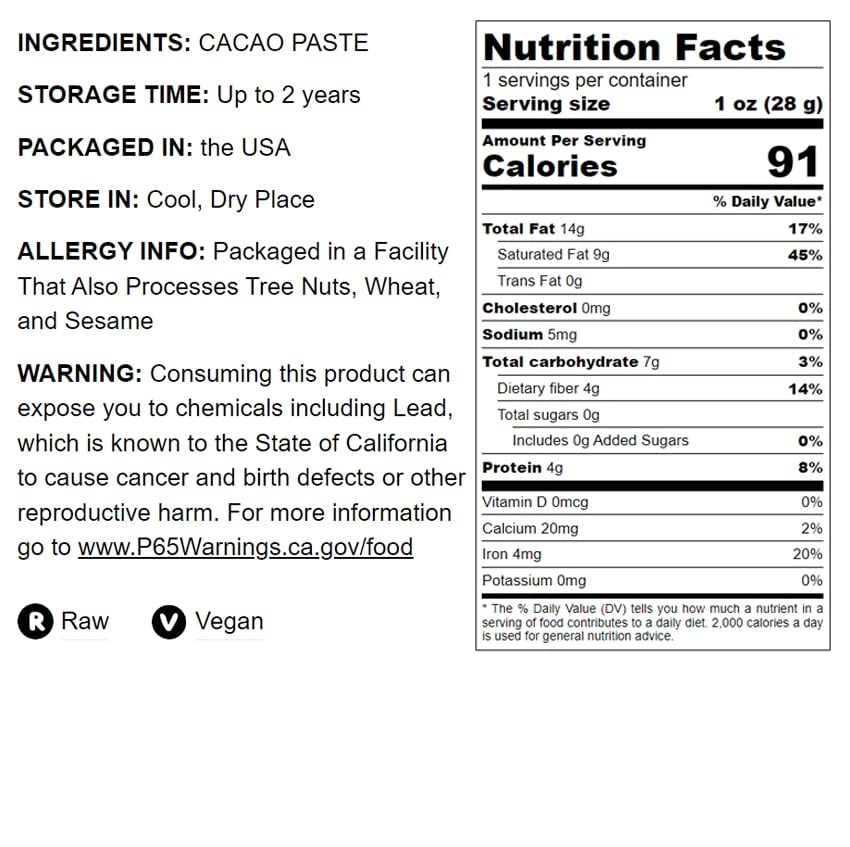 INGREDIENTS: CACAO PASTE

STORAGE TIME: Up to 2 years

PACKAGED IN: the USA

STORE IN: Cool, Dry Place

ALLERGY INFO: Packaged in a Facility That Also Processes Tree Nuts, Wheat, and Sesame

WARNING: Consuming this product can expose you to chemicals including Lead, which is known to the State of California to cause cancer and birth defects or other reproductive harm. For more information go to www.P65Warnings.ca.gov/food

R Raw V Vegan

Nutrition Facts
1 servings per container
Serving size 1 oz (28 g)

Amount Per Serving
Calories 91

| | % Daily Value* |
|---|---|
| Total Fat 14g | 17% |
| Saturated Fat 9g | 45% |
| Trans Fat 0g | |
| Cholesterol 0mg | 0% |
| Sodium 5mg | 0% |
| Total carbohydrate 7g | 3% |
| Dietary fiber 4g | 14% |
| Total sugars 0g | |
| Includes 0g Added Sugars | 0% |
| Protein 4g | 8% |
| Vitamin D 0mcg | 0% |
| Calcium 20mg | 2% |
| Iron 4mg | 20% |
| Potassium 0mg | 0% |

* The % Daily Value (DV) tells you how much a nutrient in a serving of food contributes to a daily diet. 2,000 calories a day is used for general nutrition advice.